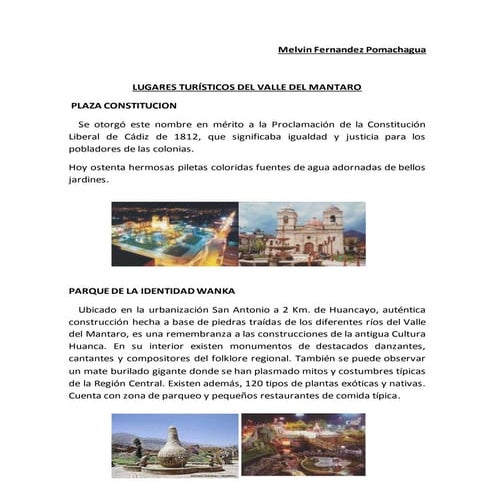 Melvin Fernandez Pomachagua

LUGARES TURÍSTICOS DEL VALLE DEL MANTARO

PLAZA CONSTITUCION

Se otorgó este nombre en mérito a la Proclamación de la Constitución Liberal de Cádiz de 1812, que significaba igualdad y justicia para los pobladores de las colonias.

Hoy ostenta hermosas piletas coloridas fuentes de agua adornadas de bellos jardines.

PARQUE DE LA IDENTIDAD WANKA

Ubicado en la urbanización San Antonio a 2 Km. de Huancayo, auténtica construcción hecha a base de piedras traídas de los diferentes ríos del Valle del Mantaro, es una remembranza a las construcciones de la antigua Cultura Huanca. En su interior existen monumentos de destacados danzantes, cantantes y compositores del folklore regional. También se puede observar un mate burilado gigante donde se han plasmado mitos y costumbres típicas de la Región Central. Existen además, 120 tipos de plantas exóticas y nativas. Cuenta con zona de parqueo y pequeños restaurantes de comida típica.